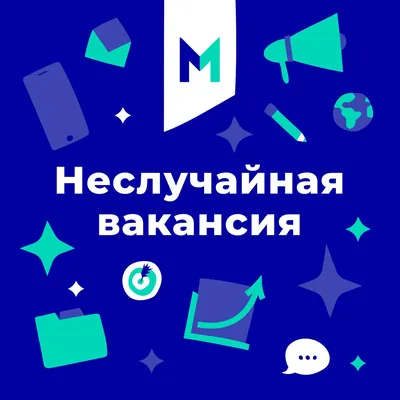 M

Неслучайная вакансия